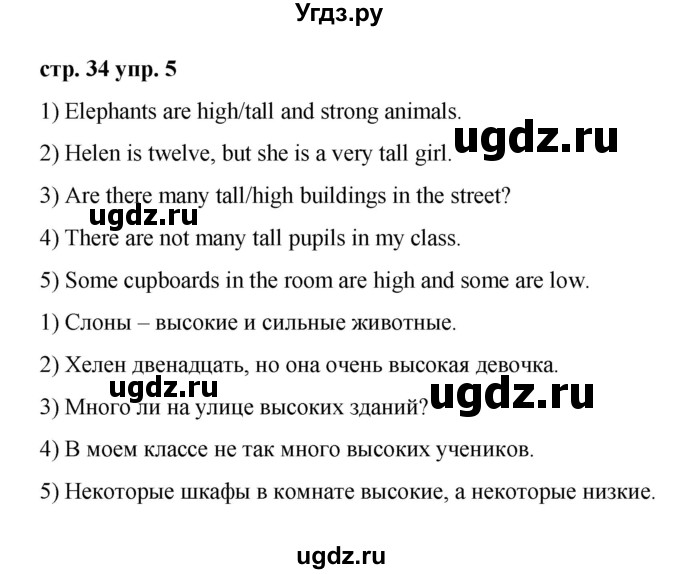 Угдз.ру

стр. 34 упр. 5

1) Elephants are high/tall and strong animals.

ugdz.ru

2) Helen is twelve, but she is a very tall girl.

3) Are there many tall/high buildings in the street?

ugdz.ru

4) There are not many tall pupils in my class.

5) Some cupboards in the room are high and some are low.

1) Слоны – высокие и сильные животные.

2) Хелен двенадцать, но она очень высокая девочка.

ugdz.ru

ugdz.ru

3) Много ли на улице высоких зданий?

4) В моем классе не так много высоких учеников.

5) Некоторые шкафы в комнате высокие, а некоторые низкие.

ugdz.ru